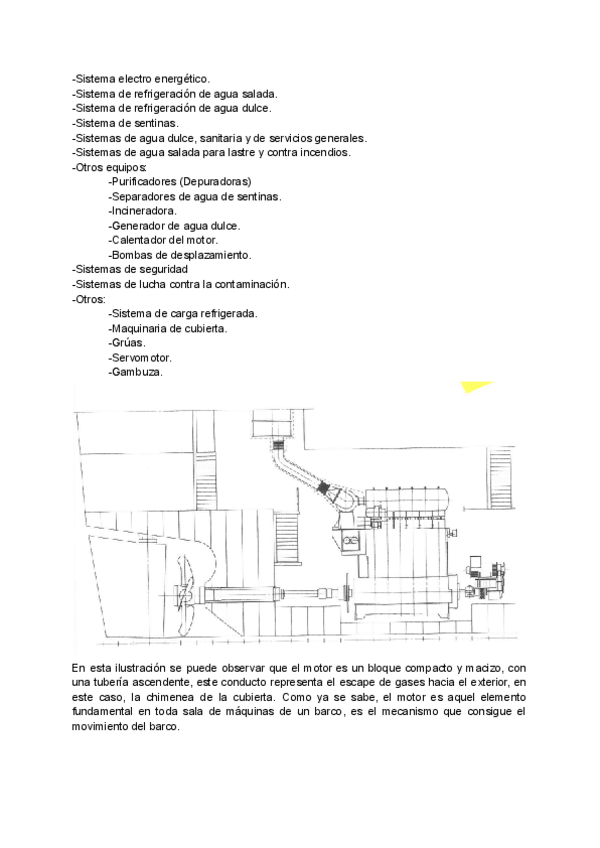 -Sistema electro energético.
-Sistema de refrigeración de agua salada.
-Sistema de refrigeración de agua dulce.
-Sistema de sentinas.
-Sistemas de agua dulce, sanitaria y de servicios generales.
-Sistemas de agua salada para lastre y contra incendios.
-Otros equipos:
-Purificadores (Depuradoras)
-Separadores de agua de sentinas.
-Incineradora.
-Generador de agua dulce.
-Calentador del motor.
-Bombas de desplazamiento.
-Sistemas de seguridad
-Sistemas de lucha contra la contaminación.
-Otros:
-Sistema de carga refrigerada.
-Maquinaria de cubierta.
-Grúas.
-Servomotor.
-Gambuza.

En esta ilustración se puede observar que el motor es un bloque compacto y macizo, con una tubería ascendente, este conducto representa el escape de gases hacia el exterior, en este caso, la chimenea de la cubierta. Como ya se sabe, el motor es aquel elemento fundamental en toda sala de máquinas de un barco, es el mecanismo que consigue el movimiento del barco.